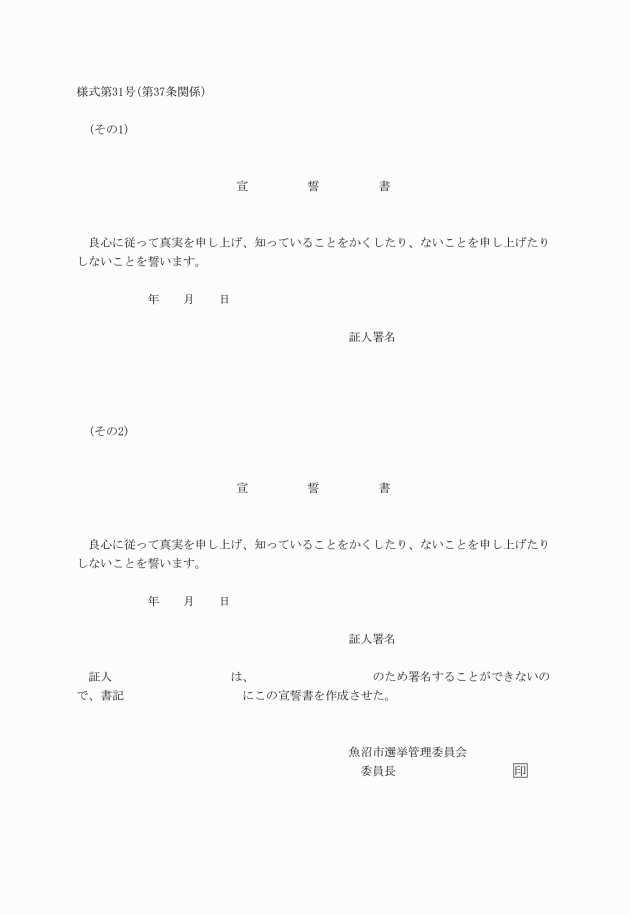 様式第31号(第37条関係)

(その1)

宣　　誓　　書

良心に従って真実を申し上げ、知っていることをかくしたり、ないことを申し上げたりしないことを誓います。

年　月　日

証人署名

(その2)

宣　　誓　　書

良心に従って真実を申し上げ、知っていることをかくしたり、ないことを申し上げたりしないことを誓います。

年　月　日

証人署名

証人　　　　　　は、　　　　　　のため署名することができないので、書記　　　　　　にこの宣誓書を作成させた。

魚沼市選挙管理委員会
委員長　　　　　　印